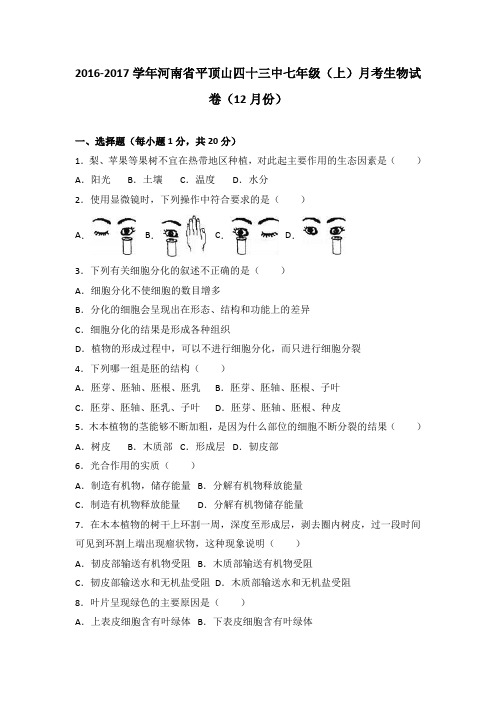 2016-2017 学年河南省平顶山四十三中七年级（上）月考生物试卷（12 月份）

一、选择题（每小题 1 分，共 20 分）

1．梨、苹果等果树不宜在热带地区种植，对此起主要作用的生态因素是（　　）

A．阳光　B．土壤　C．温度　D．水分

2．使用显微镜时，下列操作中符合要求的是（　　）

A．　　B．　　C．　　D．

3．下列有关细胞分化的叙述不正确的是（　　）

A．细胞分化不使细胞的数目增多

B．分化的细胞会呈现出在形态、结构和功能上的差异

C．细胞分化的结果是形成各种组织

D．植物的形成过程中，可以不进行细胞分化，而只进行细胞分裂

4．下列哪一组是胚的结构（　　）

A．胚芽、胚轴、胚根、胚乳　B．胚芽、胚轴、胚根、子叶

C．胚芽、胚轴、胚乳、子叶　D．胚芽、胚轴、胚根、种皮

5．木本植物的茎能够不断加粗，是因为什么部位的细胞不断分裂的结果（　　）

A．树皮　B．木质部　C．形成层　D．韧皮部

6．光合作用的实质（　　）

A．制造有机物，储存能量　B．分解有机物释放能量

C．制造有机物释放能量　D．分解有机物储存能量

7．在木本植物的树干上环割一周，深度至形成层，剥去圈内树皮，过一段时间可见到环割上端出现瘤状物，这种现象说明（　　）

A．韧皮部输送有机物受阻　B．木质部输送有机物受阻

C．韧皮部输送水和无机盐受阻　D．木质部输送水和无机盐受阻

8．叶片呈现绿色的主要原因是（　　）

A．上表皮细胞含有叶绿体　B．下表皮细胞含有叶绿体